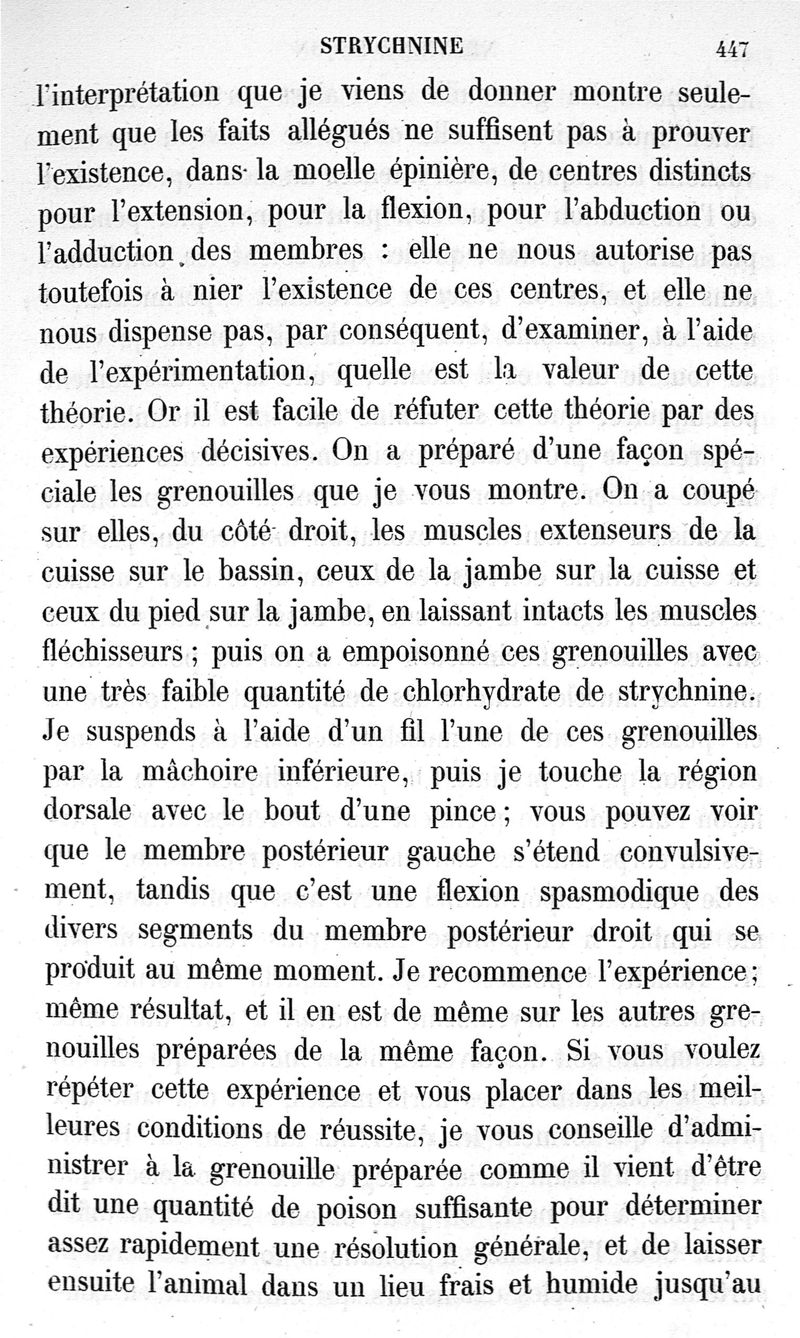 STRYCHNINE 447

l'interprétation que je viens de donner montre seulement que les faits allégués ne suffisent pas à prouver l'existence, dans la moelle épinière, de centres distincts pour l'extension, pour la flexion, pour l'abduction ou l'adduction des membres : elle ne nous autorise pas toutefois à nier l'existence de ces centres, et elle ne nous dispense pas, par conséquent, d'examiner, à l'aide de l'expérimentation, quelle est la valeur de cette théorie. Or il est facile de réfuter cette théorie par des expériences décisives. On a préparé d'une façon spéciale les grenouilles que je vous montre. On a coupé sur elles, du côté droit, les muscles extenseurs de la cuisse sur le bassin, ceux de la jambe sur la cuisse et ceux du pied sur la jambe, en laissant intacts les muscles fléchisseurs ; puis on a empoisonné ces grenouilles avec une très faible quantité de chlorhydrate de strychnine. Je suspends à l'aide d'un fil l'une de ces grenouilles par la mâchoire inférieure, puis je touche la région dorsale avec le bout d'une pince ; vous pouvez voir que le membre postérieur gauche s'étend convulsivement, tandis que c'est une flexion spasmodique des divers segments du membre postérieur droit qui se produit au même moment. Je recommence l'expérience ; même résultat, et il en est de même sur les autres grenouilles préparées de la même façon. Si vous voulez répéter cette expérience et vous placer dans les meilleures conditions de réussite, je vous conseille d'administrer à la grenouille préparée comme il vient d'être dit une quantité de poison suffisante pour déterminer assez rapidement une résolution générale, et de laisser ensuite l'animal dans un lieu frais et humide jusqu'au